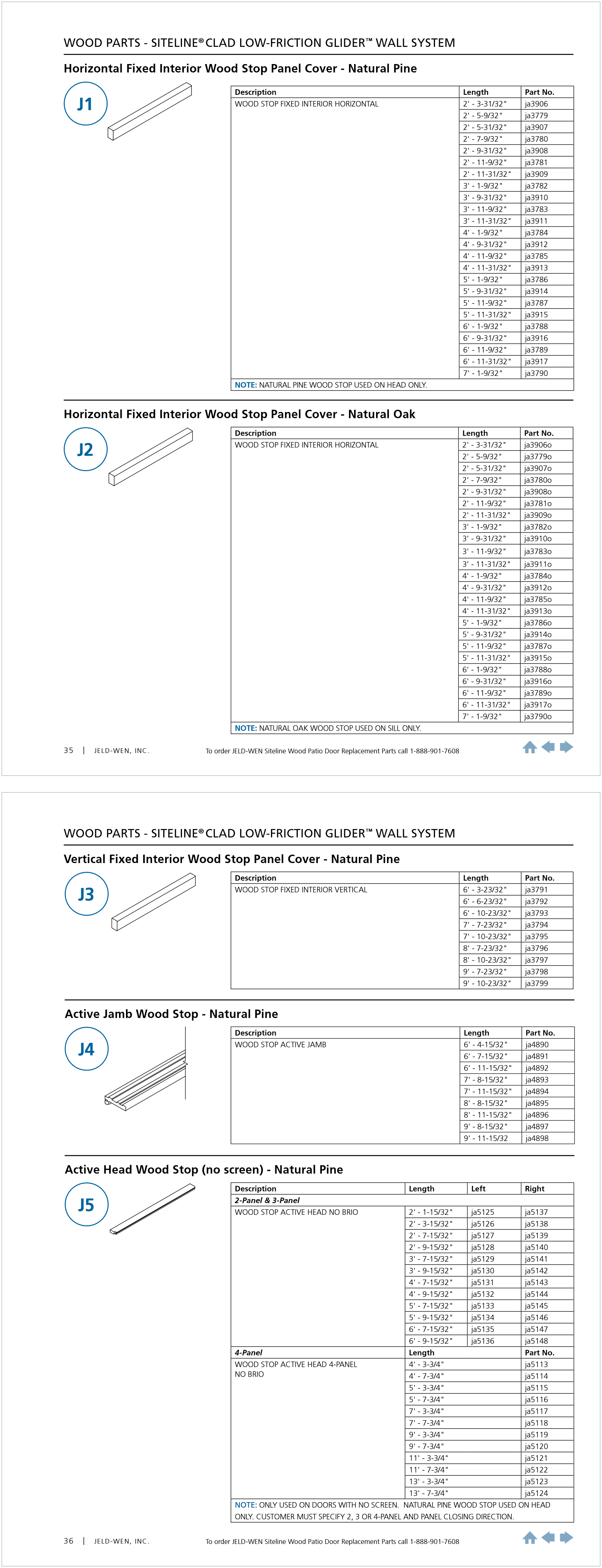 WOOD PARTS - SITELINE® CLAD LOW-FRICTION GLIDER™ WALL SYSTEM

Horizontal Fixed Interior Wood Stop Panel Cover - Natural Pine

J1

| Description | Length | Part No. |
|---|---|---|
| WOOD STOP FIXED INTERIOR HORIZONTAL | 2' - 3-31/32" | ja3906 |
| | 2' - 5-9/32" | ja3779 |
| | 2' - 5-31/32" | ja3907 |
| | 2' - 7-9/32" | ja3780 |
| | 2' - 9-31/32" | ja3908 |
| | 2' - 11-9/32" | ja3781 |
| | 2' - 11-31/32" | ja3909 |
| | 3' - 1-9/32" | ja3782 |
| | 3' - 9-31/32" | ja3910 |
| | 3' - 11-9/32" | ja3783 |
| | 3' - 11-31/32" | ja3911 |
| | 4' - 1-9/32" | ja3784 |
| | 4' - 9-31/32" | ja3912 |
| | 4' - 11-9/32" | ja3785 |
| | 4' - 11-31/32" | ja3913 |
| | 5' - 1-9/32" | ja3786 |
| | 5' - 9-31/32" | ja3914 |
| | 5' - 11-9/32" | ja3787 |
| | 5' - 11-31/32" | ja3915 |
| | 6' - 1-9/32" | ja3788 |
| | 6' - 9-31/32" | ja3916 |
| | 6' - 11-9/32" | ja3789 |
| | 6' - 11-31/32" | ja3917 |
| | 7' - 1-9/32" | ja3790 |

NOTE: NATURAL PINE WOOD STOP USED ON HEAD ONLY.

Horizontal Fixed Interior Wood Stop Panel Cover - Natural Oak

J2

| Description | Length | Part No. |
|---|---|---|
| WOOD STOP FIXED INTERIOR HORIZONTAL | 2' - 3-31/32" | ja3906o |
| | 2' - 5-9/32" | ja3779o |
| | 2' - 5-31/32" | ja3907o |
| | 2' - 7-9/32" | ja3780o |
| | 2' - 9-31/32" | ja3908o |
| | 2' - 11-9/32" | ja3781o |
| | 2' - 11-31/32" | ja3909o |
| | 3' - 1-9/32" | ja3782o |
| | 3' - 9-31/32" | ja3910o |
| | 3' - 11-9/32" | ja3783o |
| | 3' - 11-31/32" | ja3911o |
| | 4' - 1-9/32" | ja3784o |
| | 4' - 9-31/32" | ja3912o |
| | 4' - 11-9/32" | ja3785o |
| | 4' - 11-31/32" | ja3913o |
| | 5' - 1-9/32" | ja3786o |
| | 5' - 9-31/32" | ja3914o |
| | 5' - 11-9/32" | ja3787o |
| | 5' - 11-31/32" | ja3915o |
| | 6' - 1-9/32" | ja3788o |
| | 6' - 9-31/32" | ja3916o |
| | 6' - 11-9/32" | ja3789o |
| | 6' - 11-31/32" | ja3917o |
| | 7' - 1-9/32" | ja3790o |

NOTE: NATURAL OAK WOOD STOP USED ON SILL ONLY.

35 | JELD-WEN, INC. To order JELD-WEN Siteline Wood Patio Door Replacement Parts call 1-888-901-7608

WOOD PARTS - SITELINE® CLAD LOW-FRICTION GLIDER™ WALL SYSTEM

Vertical Fixed Interior Wood Stop Panel Cover - Natural Pine

J3

| Description | Length | Part No. |
|---|---|---|
| WOOD STOP FIXED INTERIOR VERTICAL | 6' - 3-23/32" | ja3791 |
| | 6' - 6-23/32" | ja3792 |
| | 6' - 10-23/32" | ja3793 |
| | 7' - 7-23/32" | ja3794 |
| | 7' - 10-23/32" | ja3795 |
| | 8' - 7-23/32" | ja3796 |
| | 8' - 10-23/32" | ja3797 |
| | 9' - 7-23/32" | ja3798 |
| | 9' - 10-23/32" | ja3799 |

Active Jamb Wood Stop - Natural Pine

J4

| Description | Length | Part No. |
|---|---|---|
| WOOD STOP ACTIVE JAMB | 6' - 4-15/32" | ja4890 |
| | 6' - 7-15/32" | ja4891 |
| | 6' - 11-15/32" | ja4892 |
| | 7' - 8-15/32" | ja4893 |
| | 7' - 11-15/32" | ja4894 |
| | 8' - 8-15/32" | ja4895 |
| | 8' - 11-15/32" | ja4896 |
| | 9' - 8-15/32" | ja4897 |
| | 9' - 11-15/32 | ja4898 |

Active Head Wood Stop (no screen) - Natural Pine

J5

| Description | Length | Left | Right |
|---|---|---|---|
| 2-Panel & 3-Panel | | | |
| WOOD STOP ACTIVE HEAD NO BRIO | 2' - 1-15/32" | ja5125 | ja5137 |
| | 2' - 3-15/32" | ja5126 | ja5138 |
| | 2' - 7-15/32" | ja5127 | ja5139 |
| | 2' - 9-15/32" | ja5128 | ja5140 |
| | 3' - 7-15/32" | ja5129 | ja5141 |
| | 3' - 9-15/32" | ja5130 | ja5142 |
| | 4' - 7-15/32" | ja5131 | ja5143 |
| | 4' - 9-15/32" | ja5132 | ja5144 |
| | 5' - 7-15/32" | ja5133 | ja5145 |
| | 5' - 9-15/32" | ja5134 | ja5146 |
| | 6' - 7-15/32" | ja5135 | ja5147 |
| | 6' - 9-15/32" | ja5136 | ja5148 |
| 4-Panel | Length | | Part No. |
| WOOD STOP ACTIVE HEAD 4-PANEL NO BRIO | 4' - 3-3/4" | | ja5113 |
| | 4' - 7-3/4" | | ja5114 |
| | 5' - 3-3/4" | | ja5115 |
| | 5' - 7-3/4" | | ja5116 |
| | 7' - 3-3/4" | | ja5117 |
| | 7' - 7-3/4" | | ja5118 |
| | 9' - 3-3/4" | | ja5119 |
| | 9' - 7-3/4" | | ja5120 |
| | 11' - 3-3/4" | | ja5121 |
| | 11' - 7-3/4" | | ja5122 |
| | 13' - 3-3/4" | | ja5123 |
| | 13' - 7-3/4" | | ja5124 |

NOTE: ONLY USED ON DOORS WITH NO SCREEN. NATURAL PINE WOOD STOP USED ON HEAD ONLY. CUSTOMER MUST SPECIFY 2, 3 OR 4-PANEL AND PANEL CLOSING DIRECTION.

36 | JELD-WEN, INC. To order JELD-WEN Siteline Wood Patio Door Replacement Parts call 1-888-901-7608